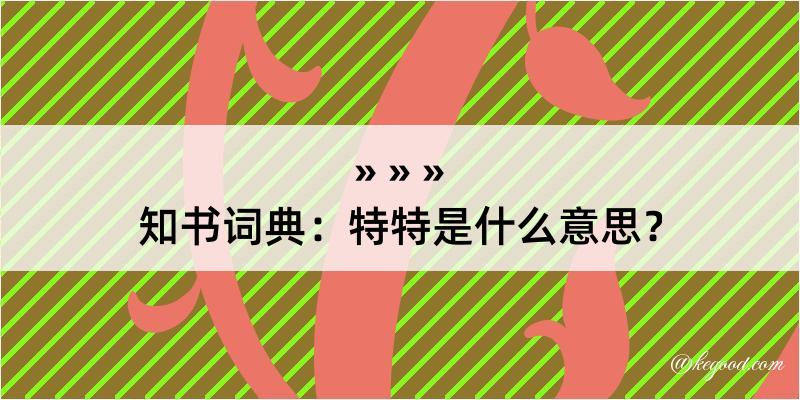 » » »
知书词典：特特是什么意思？

@kegood.com